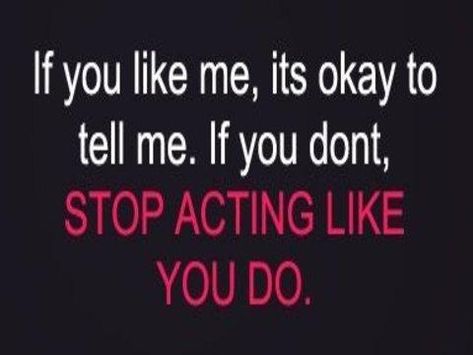 If you like me, its okay to tell me. If you dont, STOP ACTING LIKE YOU DO.